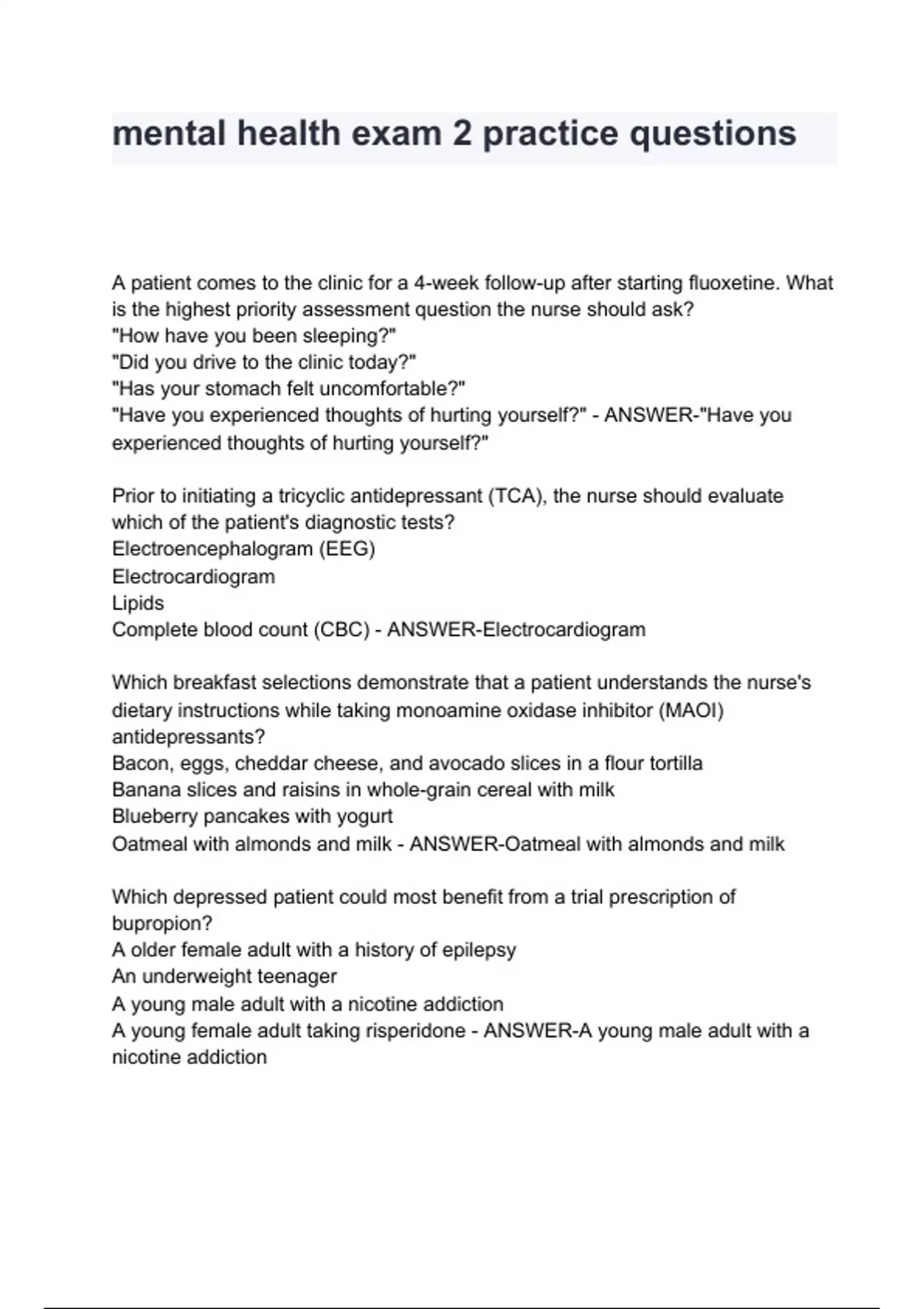 mental health exam 2 practice questions

A patient comes to the clinic for a 4-week follow-up after starting fluoxetine. What is the highest priority assessment question the nurse should ask?
"How have you been sleeping?"
"Did you drive to the clinic today?"
"Has your stomach felt uncomfortable?"
"Have you experienced thoughts of hurting yourself?" - ANSWER-"Have you experienced thoughts of hurting yourself?"

Prior to initiating a tricyclic antidepressant (TCA), the nurse should evaluate which of the patient's diagnostic tests?
Electroencephalogram (EEG)
Electrocardiogram
Lipids
Complete blood count (CBC) - ANSWER-Electrocardiogram

Which breakfast selections demonstrate that a patient understands the nurse's dietary instructions while taking monoamine oxidase inhibitor (MAOI) antidepressants?
Bacon, eggs, cheddar cheese, and avocado slices in a flour tortilla
Banana slices and raisins in whole-grain cereal with milk
Blueberry pancakes with yogurt
Oatmeal with almonds and milk - ANSWER-Oatmeal with almonds and milk

Which depressed patient could most benefit from a trial prescription of bupropion?
A older female adult with a history of epilepsy
An underweight teenager
A young male adult with a nicotine addiction
A young female adult taking risperidone - ANSWER-A young male adult with a nicotine addiction